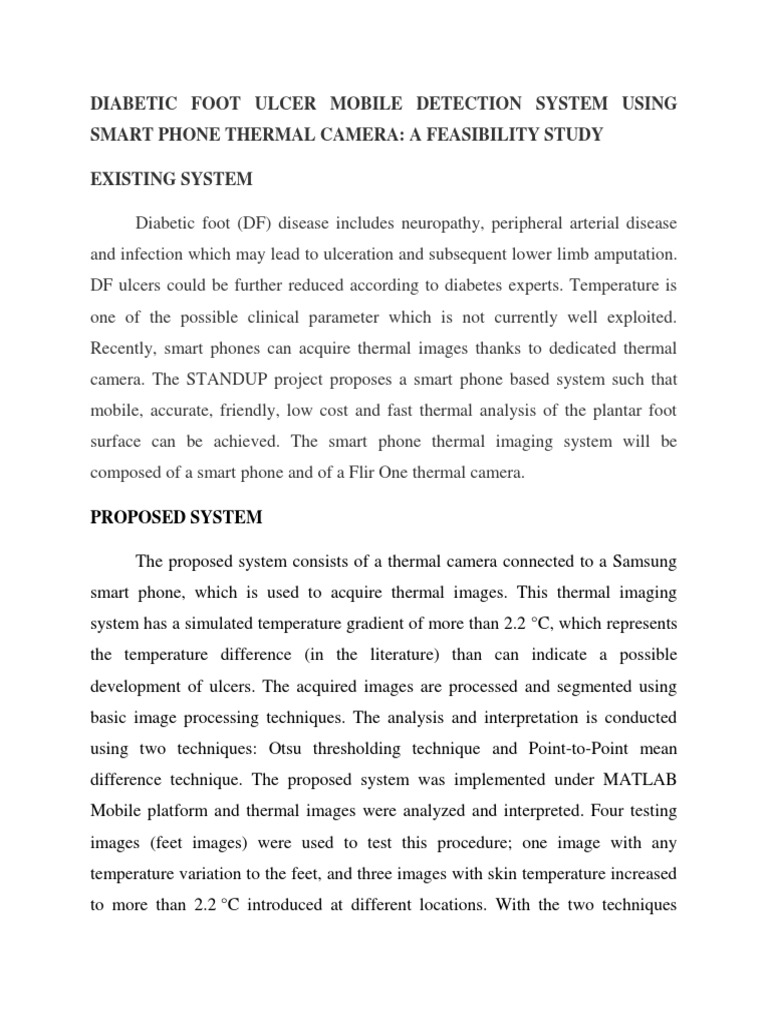 DIABETIC FOOT ULCER MOBILE DETECTION SYSTEM USING SMART PHONE THERMAL CAMERA: A FEASIBILITY STUDY

EXISTING SYSTEM

Diabetic foot (DF) disease includes neuropathy, peripheral arterial disease and infection which may lead to ulceration and subsequent lower limb amputation. DF ulcers could be further reduced according to diabetes experts. Temperature is one of the possible clinical parameter which is not currently well exploited. Recently, smart phones can acquire thermal images thanks to dedicated thermal camera. The STANDUP project proposes a smart phone based system such that mobile, accurate, friendly, low cost and fast thermal analysis of the plantar foot surface can be achieved. The smart phone thermal imaging system will be composed of a smart phone and of a Flir One thermal camera.

PROPOSED SYSTEM

The proposed system consists of a thermal camera connected to a Samsung smart phone, which is used to acquire thermal images. This thermal imaging system has a simulated temperature gradient of more than 2.2 °C, which represents the temperature difference (in the literature) than can indicate a possible development of ulcers. The acquired images are processed and segmented using basic image processing techniques. The analysis and interpretation is conducted using two techniques: Otsu thresholding technique and Point-to-Point mean difference technique. The proposed system was implemented under MATLAB Mobile platform and thermal images were analyzed and interpreted. Four testing images (feet images) were used to test this procedure; one image with any temperature variation to the feet, and three images with skin temperature increased to more than 2.2 °C introduced at different locations. With the two techniques